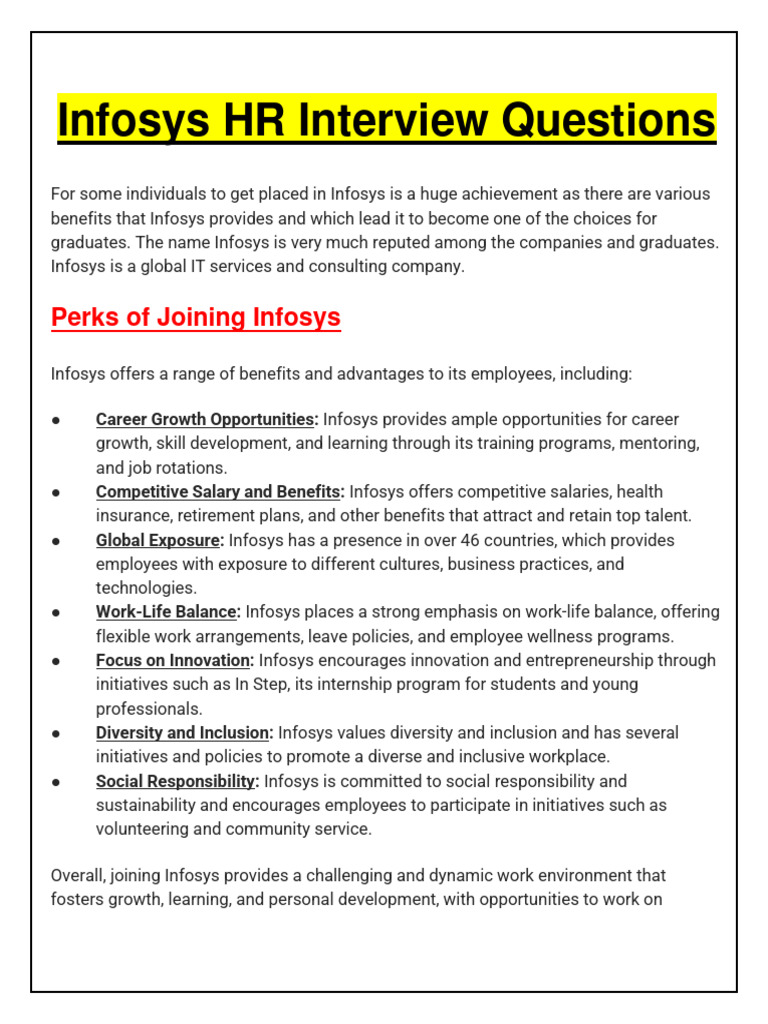 Infosys HR Interview Questions

For some individuals to get placed in Infosys is a huge achievement as there are various benefits that Infosys provides and which lead it to become one of the choices for graduates. The name Infosys is very much reputed among the companies and graduates. Infosys is a global IT services and consulting company.

Perks of Joining Infosys

Infosys offers a range of benefits and advantages to its employees, including:

● Career Growth Opportunities: Infosys provides ample opportunities for career growth, skill development, and learning through its training programs, mentoring, and job rotations.
● Competitive Salary and Benefits: Infosys offers competitive salaries, health insurance, retirement plans, and other benefits that attract and retain top talent.
● Global Exposure: Infosys has a presence in over 46 countries, which provides employees with exposure to different cultures, business practices, and technologies.
● Work-Life Balance: Infosys places a strong emphasis on work-life balance, offering flexible work arrangements, leave policies, and employee wellness programs.
● Focus on Innovation: Infosys encourages innovation and entrepreneurship through initiatives such as In Step, its internship program for students and young professionals.
● Diversity and Inclusion: Infosys values diversity and inclusion and has several initiatives and policies to promote a diverse and inclusive workplace.
● Social Responsibility: Infosys is committed to social responsibility and sustainability and encourages employees to participate in initiatives such as volunteering and community service.

Overall, joining Infosys provides a challenging and dynamic work environment that fosters growth, learning, and personal development, with opportunities to work on